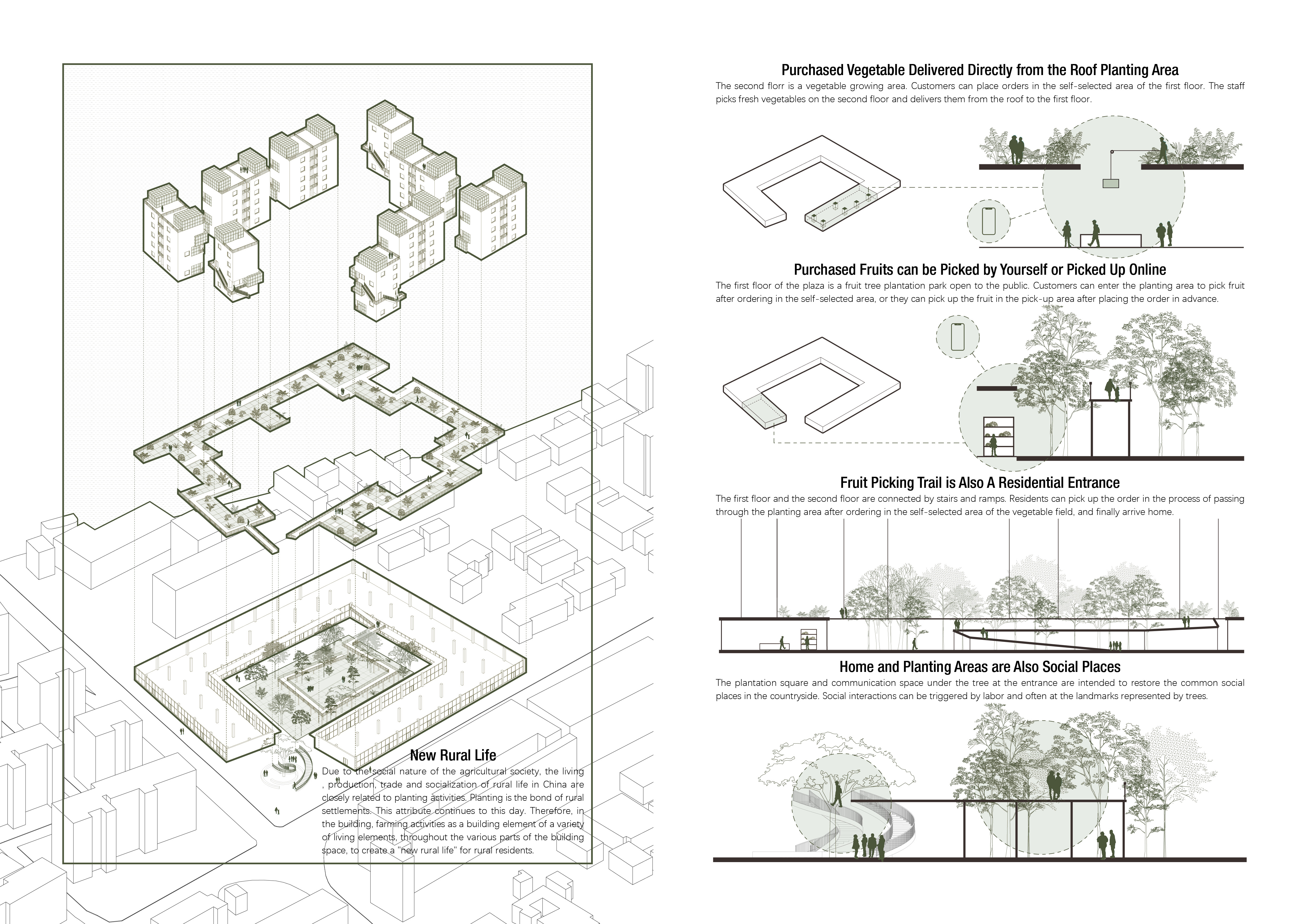 New Rural Life

Due to the social nature of the agricultural society, the living , production, trade and socialization of rural life in China are closely related to planting activities. Planting is the bond of rural settlements. This attribute continues to this day. Therefore, in the building, farming activities as a building element of a variety of living elements, throughout the various parts of the building space, to create a "new rural life" for rural residents.

Purchased Vegetable Delivered Directly from the Roof Planting Area

The second florr is a vegetable growing area. Customers can place orders in the self-selected area of the first floor. The staff picks fresh vegetables on the second floor and delivers them from the roof to the first floor.

Purchased Fruits can be Picked by Yourself or Picked Up Online

The first floor of the plaza is a fruit tree plantation park open to the public. Customers can enter the planting area to pick fruit after ordering in the self-selected area, or they can pick up the fruit in the pick-up area after placing the order in advance.

Fruit Picking Trail is Also A Residential Entrance

The first floor and the second floor are connected by stairs and ramps. Residents can pick up the order in the process of passing through the planting area after ordering in the self-selected area of the vegetable field, and finally arrive home.

Home and Planting Areas are Also Social Places

The plantation square and communication space under the tree at the entrance are intended to restore the common social places in the countryside. Social interactions can be triggered by labor and often at the landmarks represented by trees.